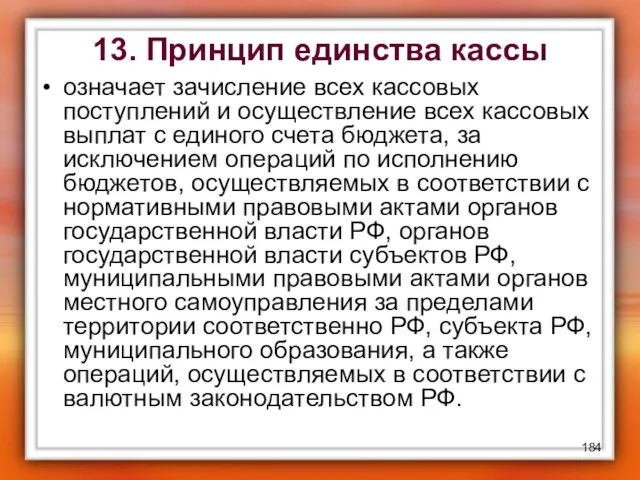 13. Принцип единства кассы

• означает зачисление всех кассовых поступлений и осуществление всех кассовых выплат с единого счета бюджета, за исключением операций по исполнению бюджетов, осуществляемых в соответствии с нормативными правовыми актами органов государственной власти РФ, органов государственной власти субъектов РФ, муниципальными правовыми актами органов местного самоуправления за пределами территории соответственно РФ, субъекта РФ, муниципального образования, а также операций, осуществляемых в соответствии с валютным законодательством РФ.

184